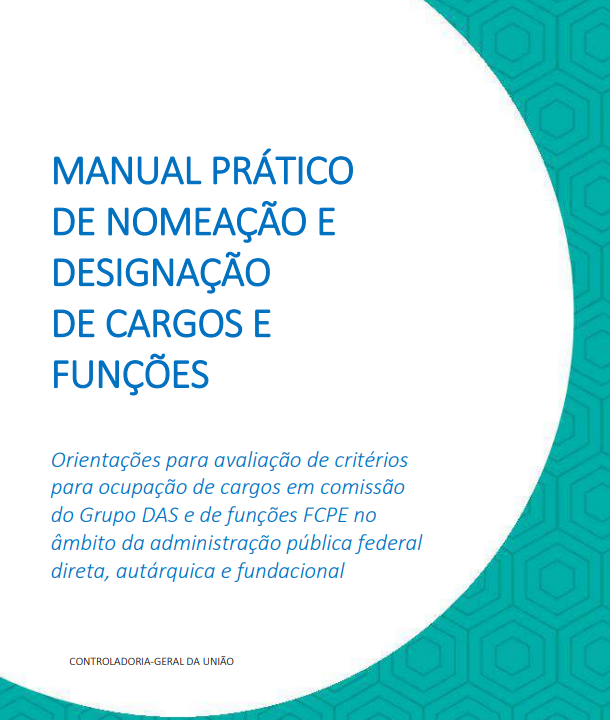 MANUAL PRÁTICO
DE NOMEAÇÃO E
DESIGNAÇÃO
DE CARGOS E
FUNÇÕES

Orientações para avaliação de critérios para ocupação de cargos em comissão do Grupo DAS e de funções FCPE no âmbito da administração pública federal direta, autárquica e fundacional

CONTROLADORIA-GERAL DA UNIÃO